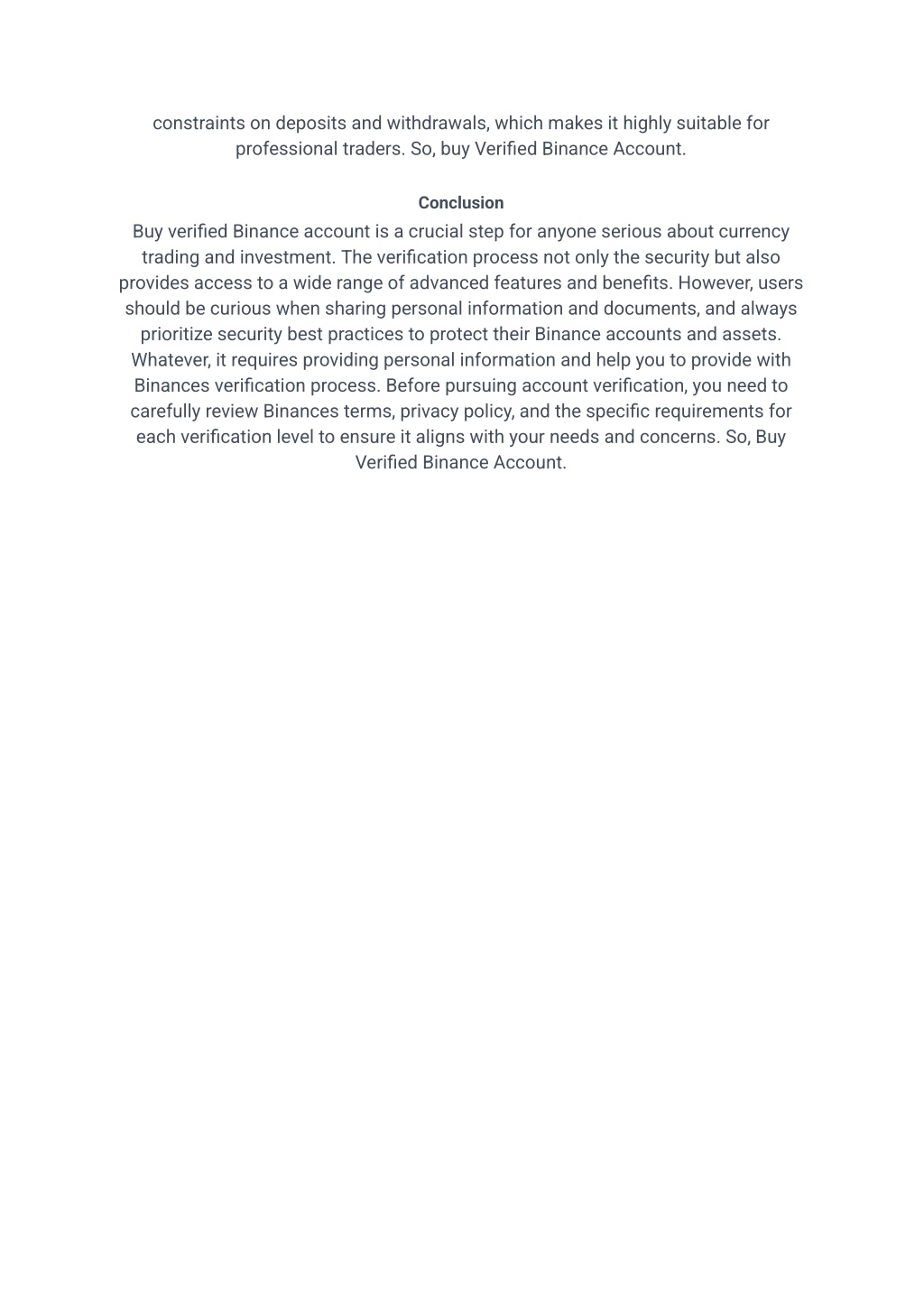 constraints on deposits and withdrawals, which makes it highly suitable for professional traders. So, buy Verified Binance Account.

Conclusion

Buy verified Binance account is a crucial step for anyone serious about currency trading and investment. The verification process not only the security but also provides access to a wide range of advanced features and benefits. However, users should be curious when sharing personal information and documents, and always prioritize security best practices to protect their Binance accounts and assets. Whatever, it requires providing personal information and help you to provide with Binances verification process. Before pursuing account verification, you need to carefully review Binances terms, privacy policy, and the specific requirements for each verification level to ensure it aligns with your needs and concerns. So, Buy Verified Binance Account.